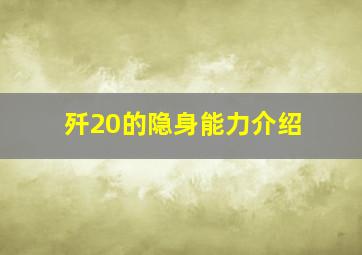 歼20的隐身能力介绍